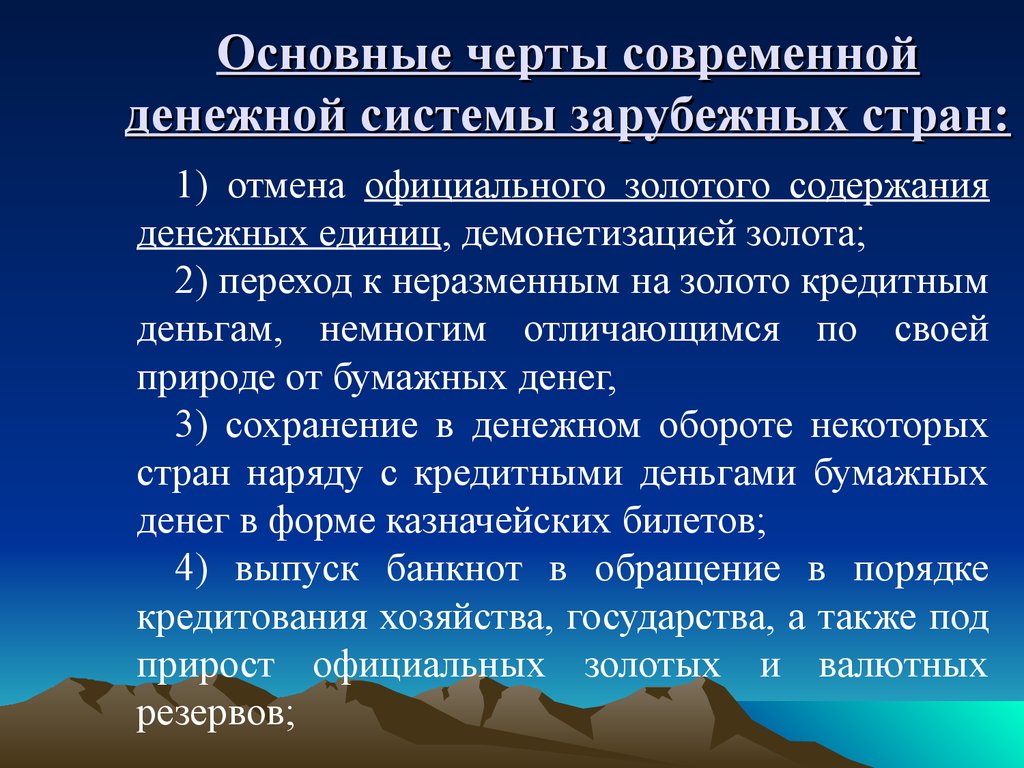 Основные черты современной денежной системы зарубежных стран:

1) отмена официального золотого содержания денежных единиц, демонетизацией золота;

2) переход к неразменным на золото кредитным деньгам, немногим отличающимся по своей природе от бумажных денег,

3) сохранение в денежном обороте некоторых стран наряду с кредитными деньгами бумажных денег в форме казначейских билетов;

4) выпуск банкнот в обращение в порядке кредитования хозяйства, государства, а также под прирост официальных золотых и валютных резервов;